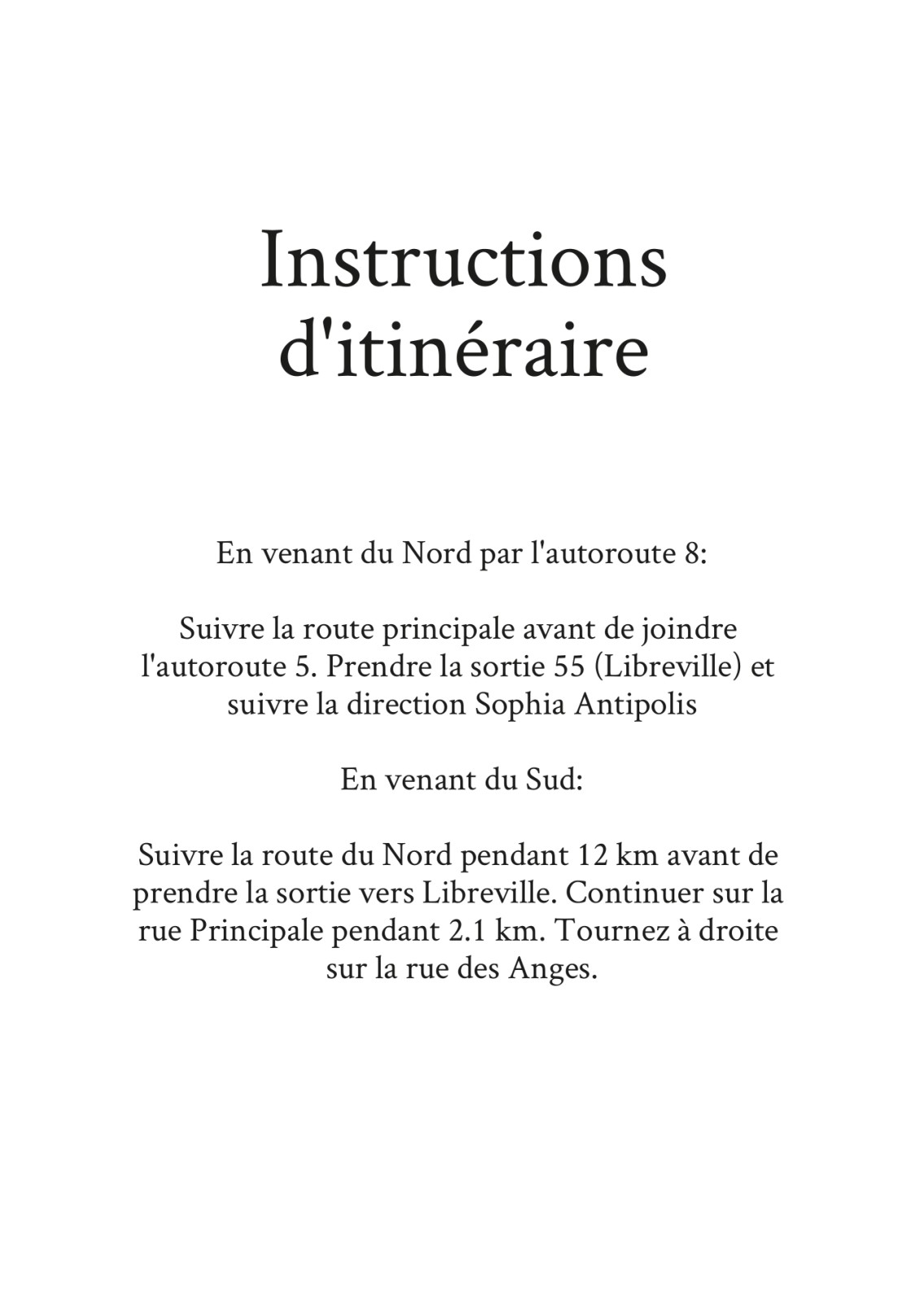 Instructions d'itinéraire

En venant du Nord par l'autoroute 8:

Suivre la route principale avant de joindre l'autoroute 5. Prendre la sortie 55 (Libreville) et suivre la direction Sophia Antipolis

En venant du Sud:

Suivre la route du Nord pendant 12 km avant de prendre la sortie vers Libreville. Continuer sur la rue Principale pendant 2.1 km. Tournez à droite sur la rue des Anges.